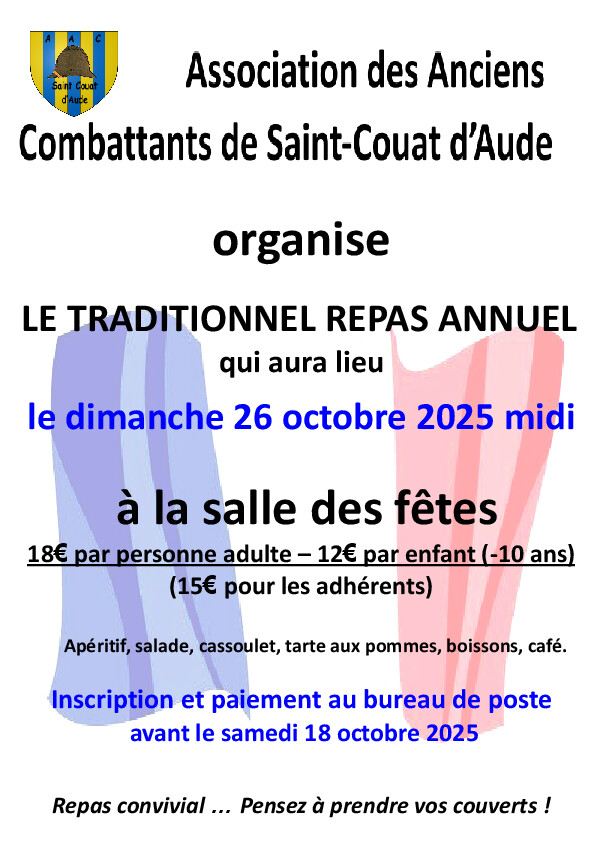 A A C
Saint Couat d'Aude

Association des Anciens Combattants de Saint-Couat d'Aude

organise

LE TRADITIONNEL REPAS ANNUEL
qui aura lieu

le dimanche 26 octobre 2025 midi

à la salle des fêtes

18€ par personne adulte – 12€ par enfant (-10 ans)
(15€ pour les adhérents)

Apéritif, salade, cassoulet, tarte aux pommes, boissons, café.

Inscription et paiement au bureau de poste
avant le samedi 18 octobre 2025

Repas convivial ... Pensez à prendre vos couverts !